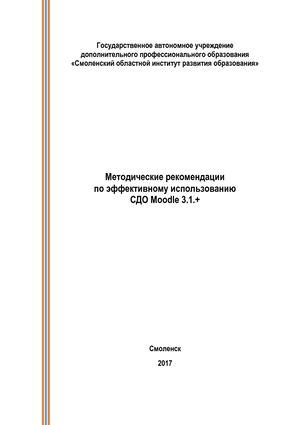 Государственное автономное учреждение
дополнительного профессионального образования
«Смоленский областной институт развития образования»

Методические рекомендации
по эффективному использованию
СДО Moodle 3.1.+

Смоленск

2017